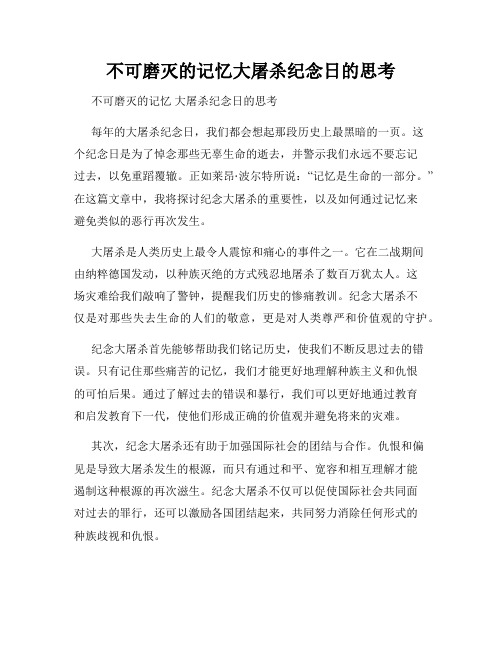 不可磨灭的记忆大屠杀纪念日的思考

不可磨灭的记忆 大屠杀纪念日的思考

每年的大屠杀纪念日，我们都会想起那段历史上最黑暗的一页。这个纪念日是为了悼念那些无辜生命的逝去，并警示我们永远不要忘记过去，以免重蹈覆辙。正如莱昂·波尔特所说：“记忆是生命的一部分。”在这篇文章中，我将探讨纪念大屠杀的重要性，以及如何通过记忆来避免类似的恶行再次发生。

大屠杀是人类历史上最令人震惊和痛心的事件之一。它在二战期间由纳粹德国发动，以种族灭绝的方式残忍地屠杀了数百万犹太人。这场灾难给我们敲响了警钟，提醒我们历史的惨痛教训。纪念大屠杀不仅是对那些失去生命的人们的敬意，更是对人类尊严和价值观的守护。

纪念大屠杀首先能够帮助我们铭记历史，使我们不断反思过去的错误。只有记住那些痛苦的记忆，我们才能更好地理解种族主义和仇恨的可怕后果。通过了解过去的错误和暴行，我们可以更好地通过教育和启发教育下一代，使他们形成正确的价值观并避免将来的灾难。

其次，纪念大屠杀还有助于加强国际社会的团结与合作。仇恨和偏见是导致大屠杀发生的根源，而只有通过和平、宽容和相互理解才能遏制这种根源的再次滋生。纪念大屠杀不仅可以促使国际社会共同面对过去的罪行，还可以激励各国团结起来，共同努力消除任何形式的种族歧视和仇恨。